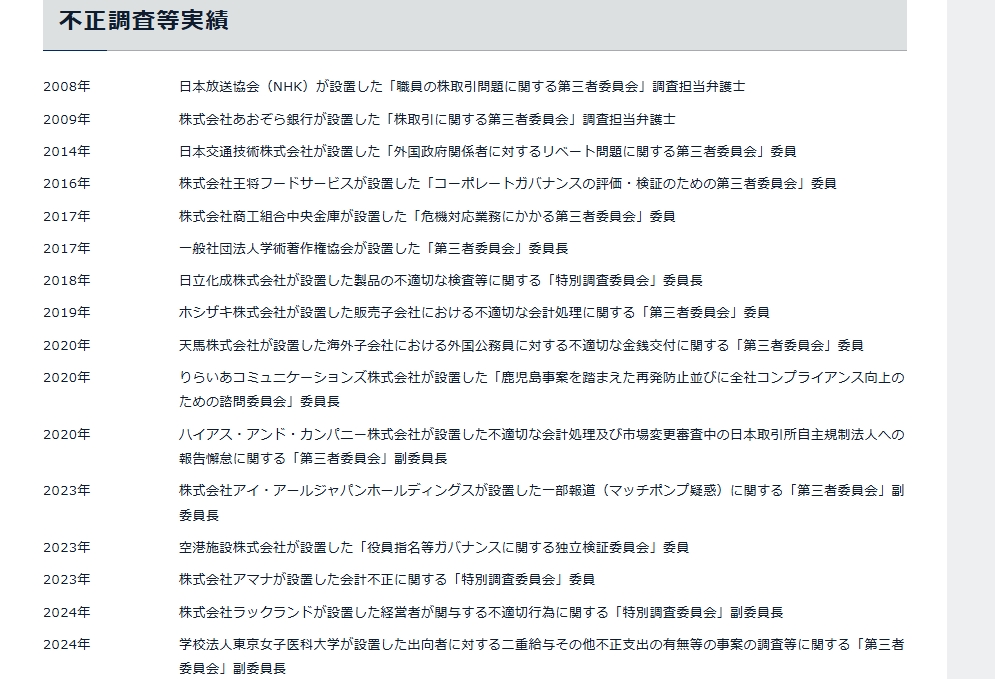 不正調査等実績

| | |
|---|---|
| 2008年 | 日本放送協会（NHK）が設置した「職員の株取引問題に関する第三者委員会」調査担当弁護士 |
| 2009年 | 株式会社あおぞら銀行が設置した「株取引に関する第三者委員会」調査担当弁護士 |
| 2014年 | 日本交通技術株式会社が設置した「外国政府関係者に対するリベート問題に関する第三者委員会」委員 |
| 2016年 | 株式会社王将フードサービスが設置した「コーポレートガバナンスの評価・検証のための第三者委員会」委員 |
| 2017年 | 株式会社商工組合中央金庫が設置した「危機対応業務にかかる第三者委員会」委員 |
| 2017年 | 一般社団法人学術著作権協会が設置した「第三者委員会」委員長 |
| 2018年 | 日立化成株式会社が設置した製品の不適切な検査等に関する「特別調査委員会」委員長 |
| 2019年 | ホシザキ株式会社が設置した販売子会社における不適切な会計処理に関する「第三者委員会」委員 |
| 2020年 | 天馬株式会社が設置した海外子会社における外国公務員に対する不適切な金銭交付に関する「第三者委員会」委員 |
| 2020年 | りらいあコミュニケーションズ株式会社が設置した「鹿児島事案を踏まえた再発防止並びに全社コンプライアンス向上のための諮問委員会」委員長 |
| 2020年 | ハイアス・アンド・カンパニー株式会社が設置した不適切な会計処理及び市場変更審査中の日本取引所自主規制法人への報告懈怠に関する「第三者委員会」副委員長 |
| 2023年 | 株式会社アイ・アールジャパンホールディングスが設置した一部報道（マッチポンプ疑惑）に関する「第三者委員会」副委員長 |
| 2023年 | 空港施設株式会社が設置した「役員指名等ガバナンスに関する独立検証委員会」委員 |
| 2023年 | 株式会社アマナが設置した会計不正に関する「特別調査委員会」委員 |
| 2024年 | 株式会社ラックランドが設置した経営者が関与する不適切行為に関する「特別調査委員会」副委員長 |
| 2024年 | 学校法人東京女子医科大学が設置した出向者に対する二重給与その他不正支出の有無等の事案の調査等に関する「第三者委員会」副委員長 |